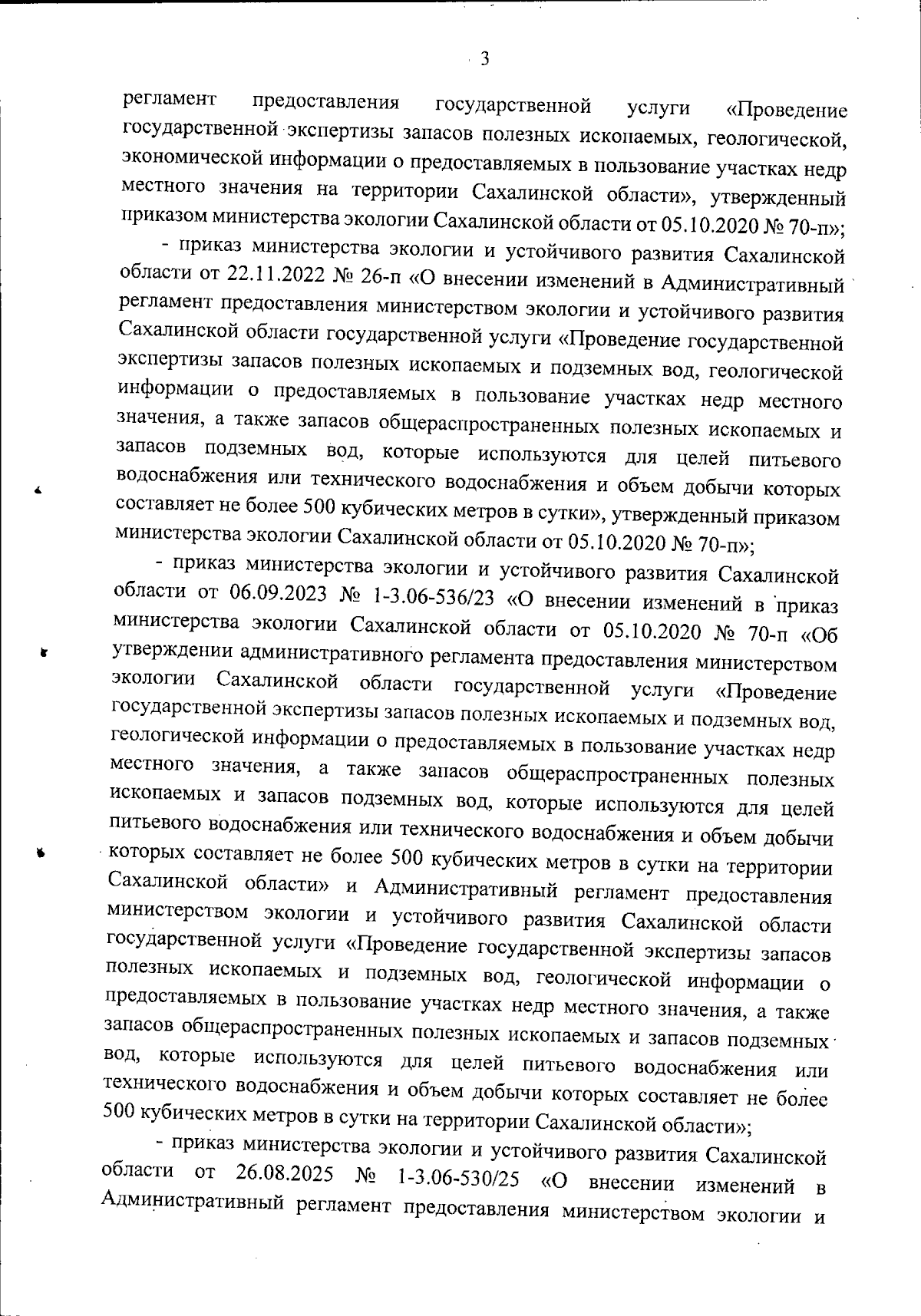 3

регламент предоставления государственной услуги «Проведение государственной экспертизы запасов полезных ископаемых, геологической, экономической информации о предоставляемых в пользование участках недр местного значения на территории Сахалинской области», утвержденный приказом министерства экологии Сахалинской области от 05.10.2020 № 70-п»;

- приказ министерства экологии и устойчивого развития Сахалинской области от 22.11.2022 № 26-п «О внесении изменений в Административный регламент предоставления министерством экологии и устойчивого развития Сахалинской области государственной услуги «Проведение государственной экспертизы запасов полезных ископаемых и подземных вод, геологической информации о предоставляемых в пользование участках недр местного значения, а также запасов общераспространенных полезных ископаемых и запасов подземных вод, которые используются для целей питьевого водоснабжения или технического водоснабжения и объем добычи которых составляет не более 500 кубических метров в сутки», утвержденный приказом министерства экологии Сахалинской области от 05.10.2020 № 70-п»;

- приказ министерства экологии и устойчивого развития Сахалинской области от 06.09.2023 № 1-3.06-536/23 «О внесении изменений в приказ министерства экологии Сахалинской области от 05.10.2020 № 70-п «Об утверждении административного регламента предоставления министерством экологии Сахалинской области государственной услуги «Проведение государственной экспертизы запасов полезных ископаемых и подземных вод, геологической информации о предоставляемых в пользование участках недр местного значения, а также запасов общераспространенных полезных ископаемых и запасов подземных вод, которые используются для целей питьевого водоснабжения или технического водоснабжения и объем добычи которых составляет не более 500 кубических метров в сутки на территории Сахалинской области» и Административный регламент предоставления министерством экологии и устойчивого развития Сахалинской области государственной услуги «Проведение государственной экспертизы запасов полезных ископаемых и подземных вод, геологической информации о предоставляемых в пользование участках недр местного значения, а также запасов общераспространенных полезных ископаемых и запасов подземных вод, которые используются для целей питьевого водоснабжения или технического водоснабжения и объем добычи которых составляет не более 500 кубических метров в сутки на территории Сахалинской области»;

- приказ министерства экологии и устойчивого развития Сахалинской области от 26.08.2025 № 1-3.06-530/25 «О внесении изменений в Административный регламент предоставления министерством экологии и